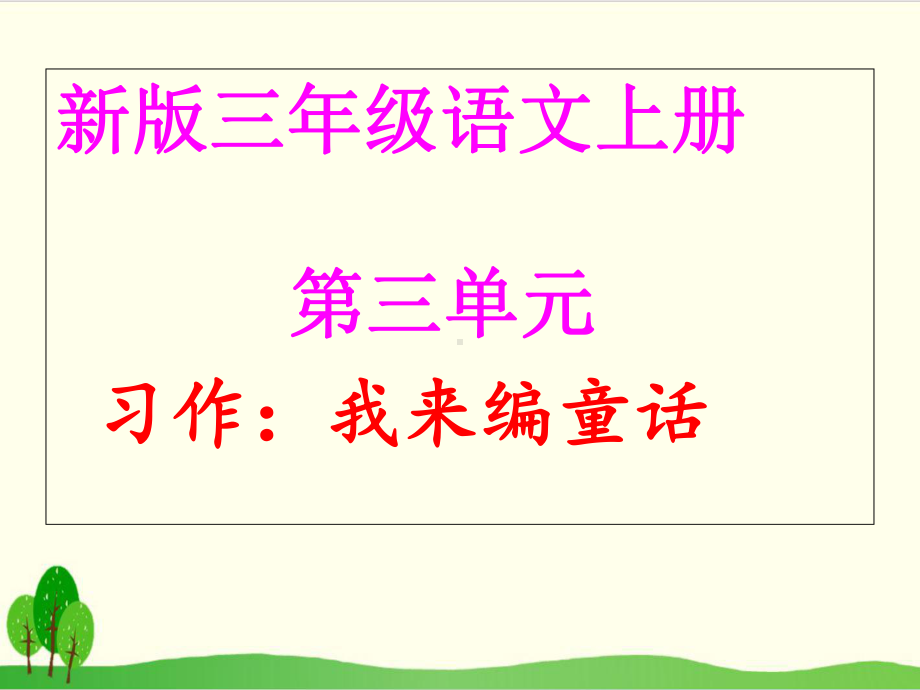 新版三年级语文上册

第三单元

习作：我来编童话